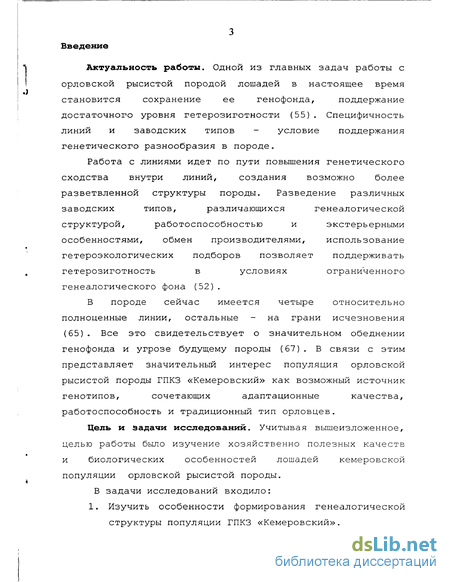 3

Введение

Актуальность работы. Одной из главных задач работы с орловской рысистой породой лошадей в настоящее время становится сохранение ее генофонда, поддержание достаточного уровня гетерозиготности (55). Специфичность линий и заводских типов - условие поддержания генетического разнообразия в породе.

Работа с линиями идет по пути повышения генетического сходства внутри линий, создания возможно более разветвленной структуры породы. Разведение различных заводских типов, различающихся генеалогической структурой, работоспособностью и экстерьерными особенностями, обмен производителями, использование гетероэкологических подборов позволяет поддерживать гетерозиготность в условиях ограниченного генеалогического фона (52).

В породе сейчас имеется четыре относительно полноценные линии, остальные - на грани исчезновения (65). Все это свидетельствует о значительном обеднении генофонда и угрозе будущему породы (67). В связи с этим представляет значительный интерес популяция орловской рысистой породы ГПКЗ «Кемеровский» как возможный источник генотипов, сочетающих адаптационные качества, работоспособность и традиционный тип орловцев.

Цель и задачи исследований. Учитывая вышеизложенное, целью работы было изучение хозяйственно полезных качеств и биологических особенностей лошадей кемеровской популяции орловской рысистой породы.

В задачи исследований входило:

1. Изучить особенности формирования генеалогической структуры популяции ГПКЗ «Кемеровский».

dsLib.net
библиотека диссертаций